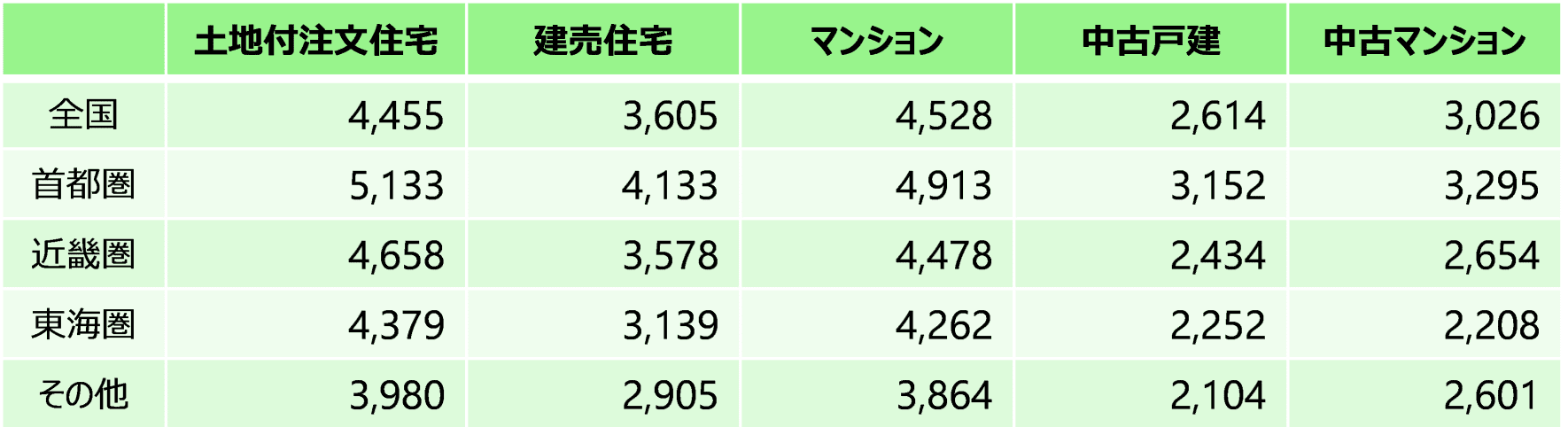 |  | 土地付注文住宅 | 建売住宅 | マンション | 中古戸建 | 中古マンション |
|---|---|---|---|---|---|
| 全国 | 4,455 | 3,605 | 4,528 | 2,614 | 3,026 |
| 首都圏 | 5,133 | 4,133 | 4,913 | 3,152 | 3,295 |
| 近畿圏 | 4,658 | 3,578 | 4,478 | 2,434 | 2,654 |
| 東海圏 | 4,379 | 3,139 | 4,262 | 2,252 | 2,208 |
| その他 | 3,980 | 2,905 | 3,864 | 2,104 | 2,601 |